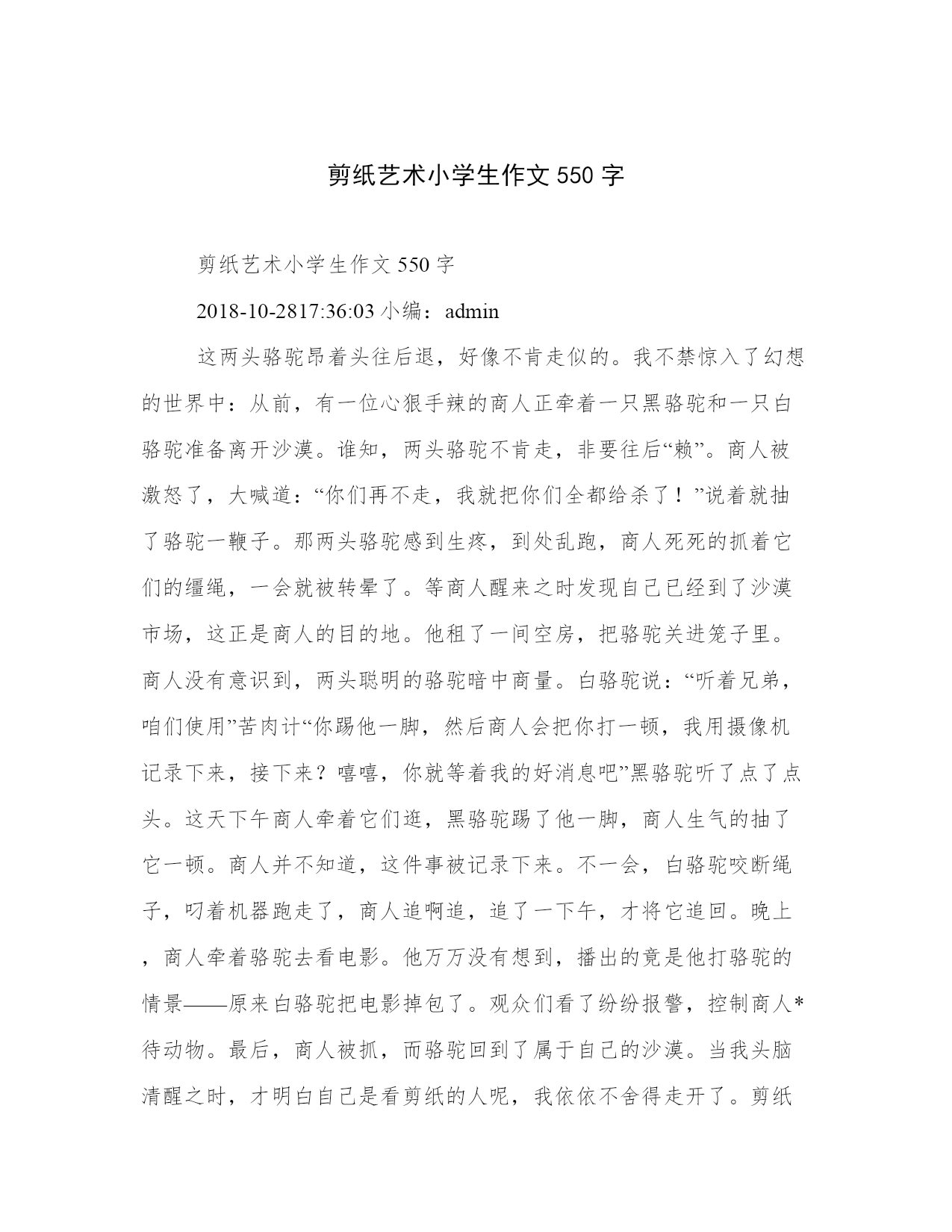 剪纸艺术小学生作文 550 字

剪纸艺术小学生作文 550 字

2018-10-2817:36:03 小编：admin

这两头骆驼昂着头往后退，好像不肯走似的。我不禁惊入了幻想的世界中：从前，有一位心狠手辣的商人正牵着一只黑骆驼和一只白骆驼准备离开沙漠。谁知，两头骆驼不肯走，非要往后“赖”。商人被激怒了，大喊道：“你们再不走，我就把你们全都给杀了！”说着就抽了骆驼一鞭子。那两头骆驼感到生疼，到处乱跑，商人死死的抓着它们的缰绳，一会就被转晕了。等商人醒来之时发现自己已经到了沙漠市场，这正是商人的目的地。他租了一间空房，把骆驼关进笼子里。商人没有意识到，两头聪明的骆驼暗中商量。白骆驼说：“听着兄弟，咱们使用”苦肉计“你踢他一脚，然后商人会把你打一顿，我用摄像机记录下来，接下来？嘻嘻，你就等着我的好消息吧”黑骆驼听了点了点头。这天下午商人牵着它们逛，黑骆驼踢了他一脚，商人生气的抽了它一顿。商人并不知道，这件事被记录下来。不一会，白骆驼咬断绳子，叼着机器跑走了，商人追啊追，追了一下午，才将它追回。晚上，商人牵着骆驼去看电影。他万万没有想到，播出的竟是他打骆驼的情景——原来白骆驼把电影掉包了。观众们看了纷纷报警，控制商人*待动物。最后，商人被抓，而骆驼回到了属于自己的沙漠。当我头脑清醒之时，才明白自己是看剪纸的人呢，我依依不舍得走开了。剪纸